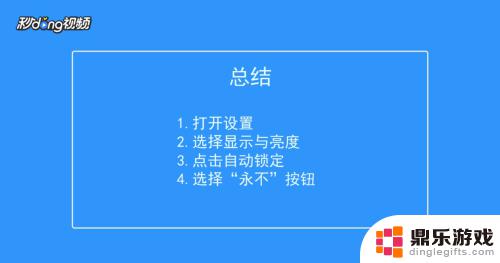 秒dong视频

总结

1. 打开设置
2. 选择显示与亮度
3. 点击自动锁定
4. 选择“永不”按钮

鼎乐游戏
dinglegifts.com